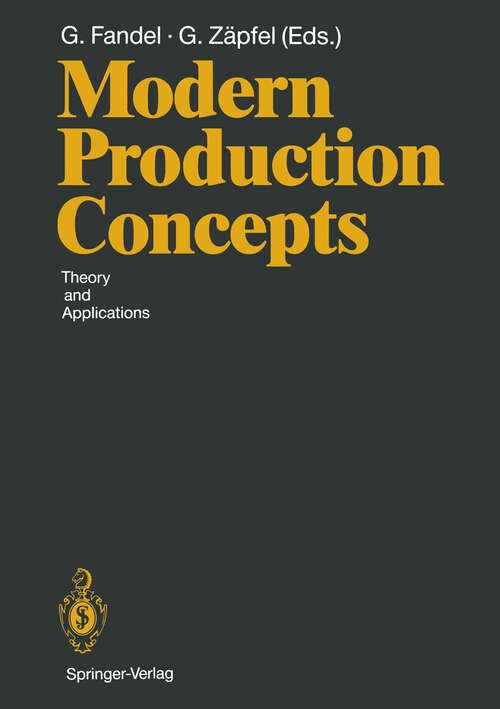 G. Fandel · G. Zäpfel (Eds.)

Modern Production Concepts

Theory and Applications

Springer-Verlag